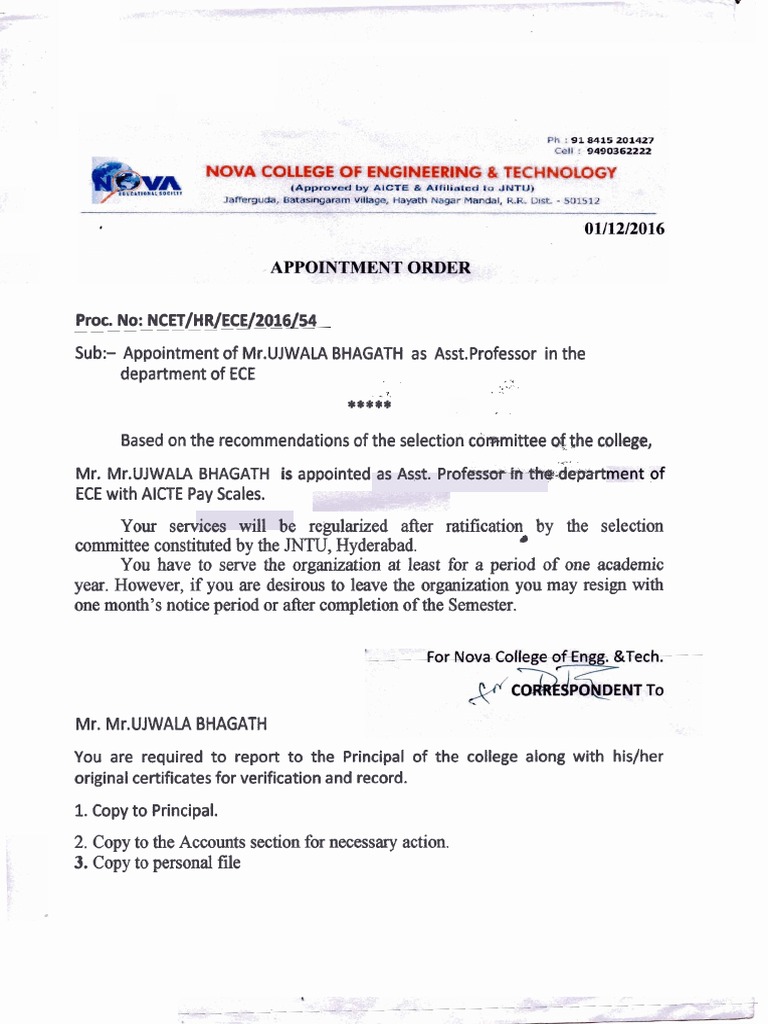 Ph : 91 8415 201427
Cell : 9490362222

NOVA
EDUCATIONAL SOCIETY

NOVA COLLEGE OF ENGINEERING & TECHNOLOGY
(Approved by AICTE & Affiliated to JNTU)
Jafferguda, Batasingaram Village, Hayath Nagar Mandal, R.R. Dist. - 501512

01/12/2016

APPOINTMENT ORDER

Proc. No: NCET/HR/ECE/2016/54

Sub:– Appointment of Mr.UJWALA BHAGATH as Asst.Professor in the department of ECE

*****

Based on the recommendations of the selection committee of the college,

Mr. Mr.UJWALA BHAGATH is appointed as Asst. Professor in the department of ECE with AICTE Pay Scales.

Your services will be regularized after ratification by the selection committee constituted by the JNTU, Hyderabad.

You have to serve the organization at least for a period of one academic year. However, if you are desirous to leave the organization you may resign with one month's notice period or after completion of the Semester.

For Nova College of Engg. &Tech.
CORRESPONDENT To

Mr. Mr.UJWALA BHAGATH

You are required to report to the Principal of the college along with his/her original certificates for verification and record.

1. Copy to Principal.

2. Copy to the Accounts section for necessary action.

3. Copy to personal file